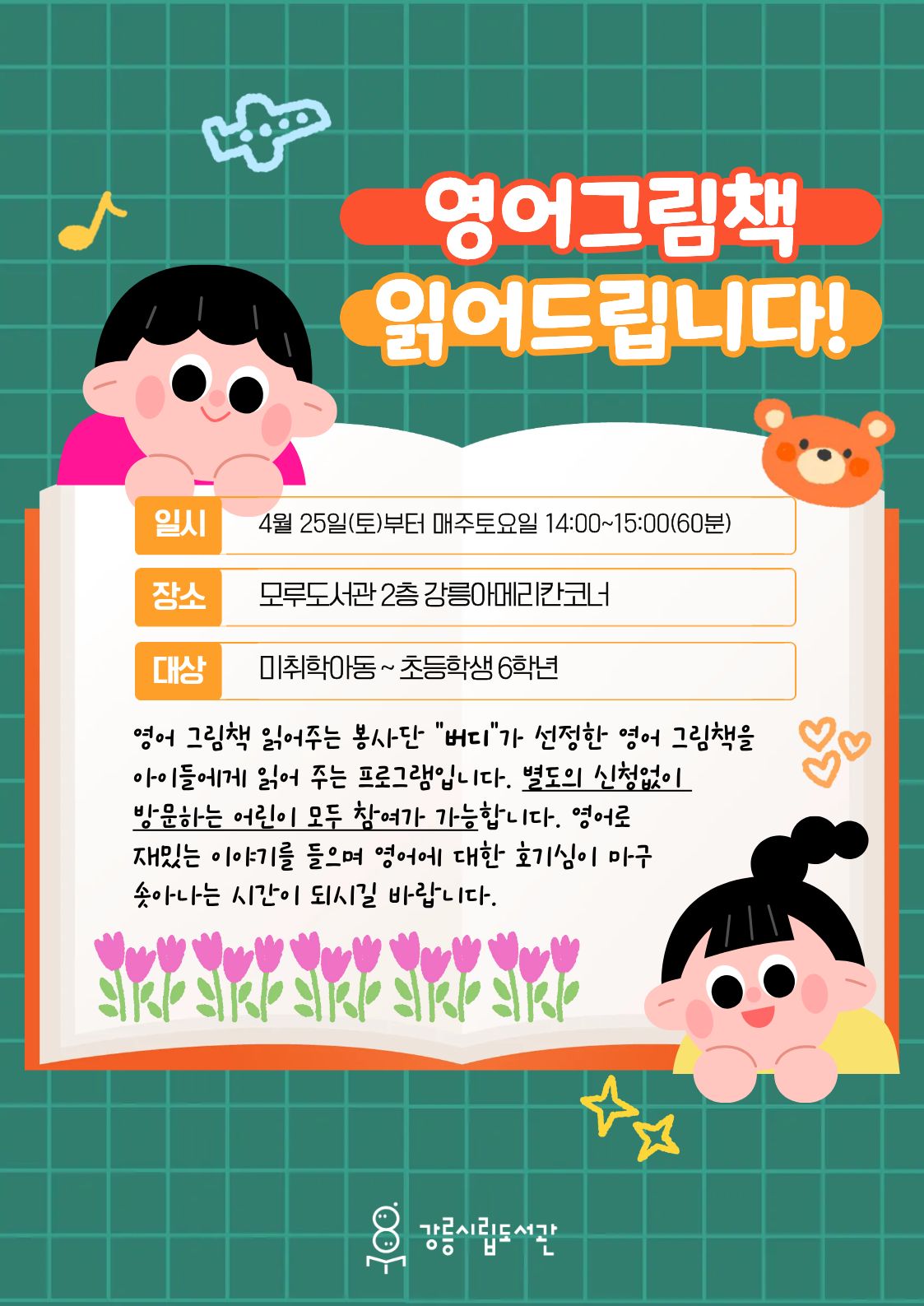 영어그림책
읽어드립니다!

일시 4월 25일(토)부터 매주토요일 14:00~15:00(60분)

장소 모루도서관 2층 강릉아메리칸코너

대상 미취학아동 ~ 초등학생 6학년

영어 그림책 읽어주는 봉사단 "버디"가 선정한 영어 그림책을 아이들에게 읽어 주는 프로그램입니다. 별도의 신청없이 방문하는 어린이 모두 참여가 가능합니다. 영어로 재밌는 이야기를 들으며 영어에 대한 호기심이 마구 솟아나는 시간이 되시길 바랍니다.

강릉시립도서관